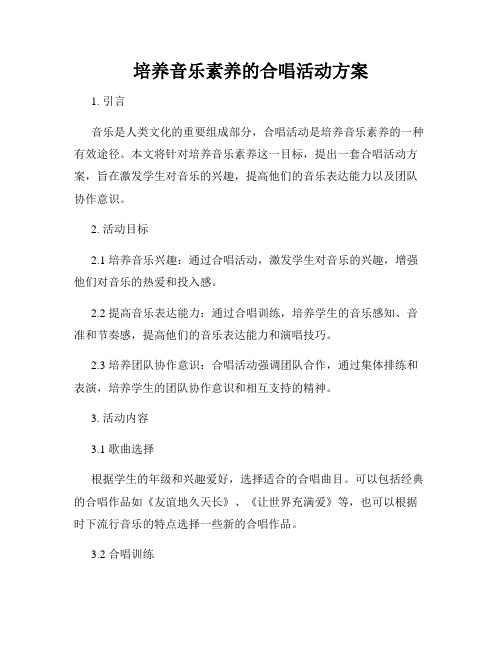 培养音乐素养的合唱活动方案

1. 引言

音乐是人类文化的重要组成部分，合唱活动是培养音乐素养的一种有效途径。本文将针对培养音乐素养这一目标，提出一套合唱活动方案，旨在激发学生对音乐的兴趣，提高他们的音乐表达能力以及团队协作意识。

2. 活动目标

2.1 培养音乐兴趣：通过合唱活动，激发学生对音乐的兴趣，增强他们对音乐的热爱和投入感。

2.2 提高音乐表达能力：通过合唱训练，培养学生的音乐感知、音准和节奏感，提高他们的音乐表达能力和演唱技巧。

2.3 培养团队协作意识：合唱活动强调团队合作，通过集体排练和表演，培养学生的团队协作意识和相互支持的精神。

3. 活动内容

3.1 歌曲选择

根据学生的年级和兴趣爱好，选择适合的合唱曲目。可以包括经典的合唱作品如《友谊地久天长》、《让世界充满爱》等，也可以根据时下流行音乐的特点选择一些新的合唱作品。

3.2 合唱训练